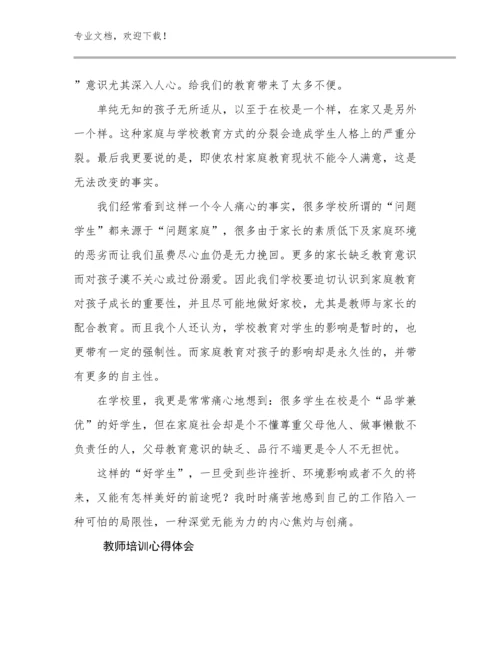 专业文档，欢迎下载！

”意识尤其深入人心。给我们的教育带来了太多不便。

单纯无知的孩子无所适从，以至于在校是一个样，在家又是另外一个样。这种家庭与学校教育方式的分裂会造成学生人格上的严重分裂。最后我更要说的是，即使农村家庭教育现状不能令人满意，这是无法改变的事实。

我们经常看到这样一个令人痛心的事实，很多学校所谓的“问题学生”都来源于“问题家庭”，很多由于家长的素质低下及家庭环境的恶劣而让我们虽费尽心血仍是无力挽回。更多的家长缺乏教育意识而对孩子漠不关心或过份溺爱。因此我们学校要迫切认识到家庭教育对孩子成长的重要性，并且尽可能地做好家校，尤其是教师与家长的配合教育。而且我个人还认为，学校教育对学生的影响是暂时的，也更带有一定的强制性。而家庭教育对孩子的影响却是永久性的，并带有更多的自主性。

在学校里，我更是常常痛心地想到：很多学生在校是个“品学兼优”的好学生，但在家庭社会却是个不懂尊重父母他人、做事懒散不负责任的人，父母教育意识的缺乏、品行不端更是令人不无担忧。

这样的“好学生”，一旦受到些许挫折、环境影响或者不久的将来，又能有怎样美好的前途呢？我时时痛苦地感到自己的工作陷入一种可怕的局限性，一种深觉无能为力的内心焦灼与创痛。

教师培训心得体会